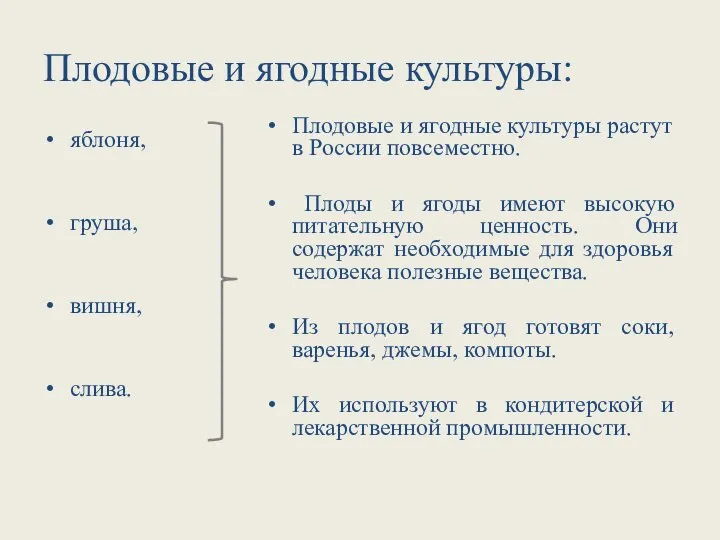 Плодовые и ягодные культуры:

• яблоня,

• груша,

• вишня,

• слива.

• Плодовые и ягодные культуры растут в России повсеместно.

• Плоды и ягоды имеют высокую питательную ценность. Они содержат необходимые для здоровья человека полезные вещества.

• Из плодов и ягод готовят соки, варенья, джемы, компоты.

• Их используют в кондитерской и лекарственной промышленности.